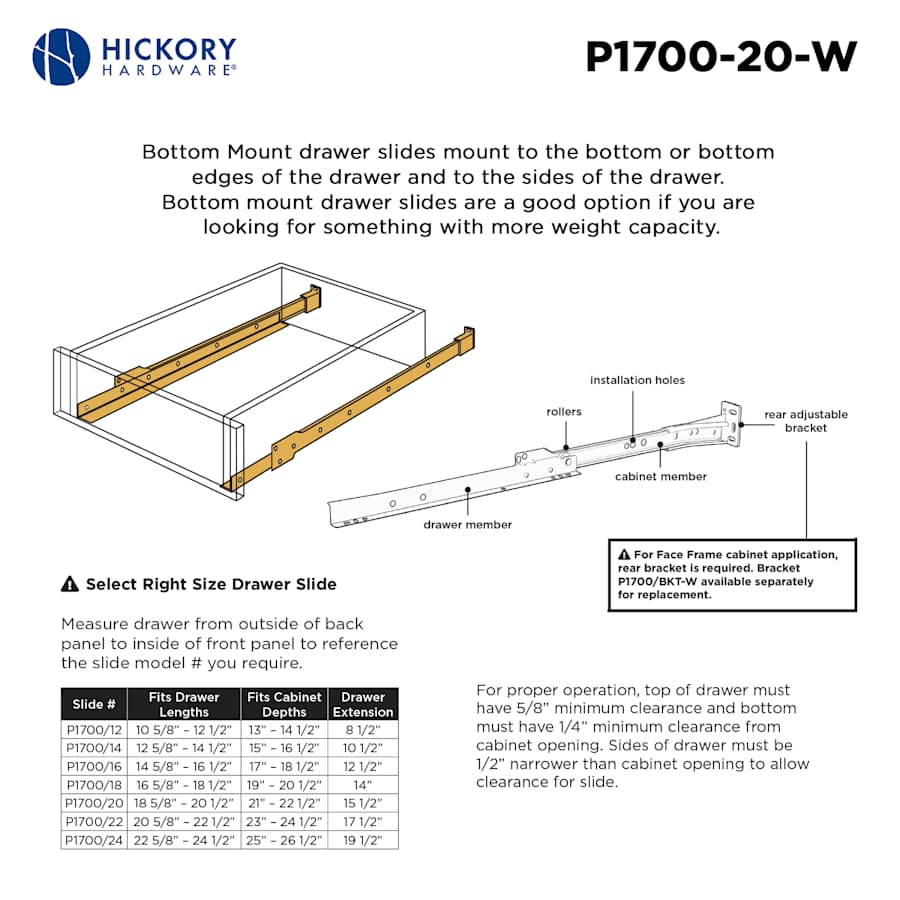 HICKORY HARDWARE®

P1700-20-W

Bottom Mount drawer slides mount to the bottom or bottom edges of the drawer and to the sides of the drawer. Bottom mount drawer slides are a good option if you are looking for something with more weight capacity.

installation holes

rollers

rear adjustable bracket

cabinet member

drawer member

⚠ For Face Frame cabinet application, rear bracket is required. Bracket P1700/BKT-W available separately for replacement.

⚠ Select Right Size Drawer Slide

Measure drawer from outside of back panel to inside of front panel to reference the slide model # you require.

| Slide # | Fits Drawer Lengths | Fits Cabinet Depths | Drawer Extension |
|---|---|---|---|
| P1700/12 | 10 5/8" - 12 1/2" | 13" - 14 1/2" | 8 1/2" |
| P1700/14 | 12 5/8" - 14 1/2" | 15" - 16 1/2" | 10 1/2" |
| P1700/16 | 14 5/8" - 16 1/2" | 17" - 18 1/2" | 12 1/2" |
| P1700/18 | 16 5/8" - 18 1/2" | 19" - 20 1/2" | 14" |
| P1700/20 | 18 5/8" - 20 1/2" | 21" - 22 1/2" | 15 1/2" |
| P1700/22 | 20 5/8" - 22 1/2" | 23" - 24 1/2" | 17 1/2" |
| P1700/24 | 22 5/8" - 24 1/2" | 25" - 26 1/2" | 19 1/2" |

For proper operation, top of drawer must have 5/8" minimum clearance and bottom must have 1/4" minimum clearance from cabinet opening. Sides of drawer must be 1/2" narrower than cabinet opening to allow clearance for slide.